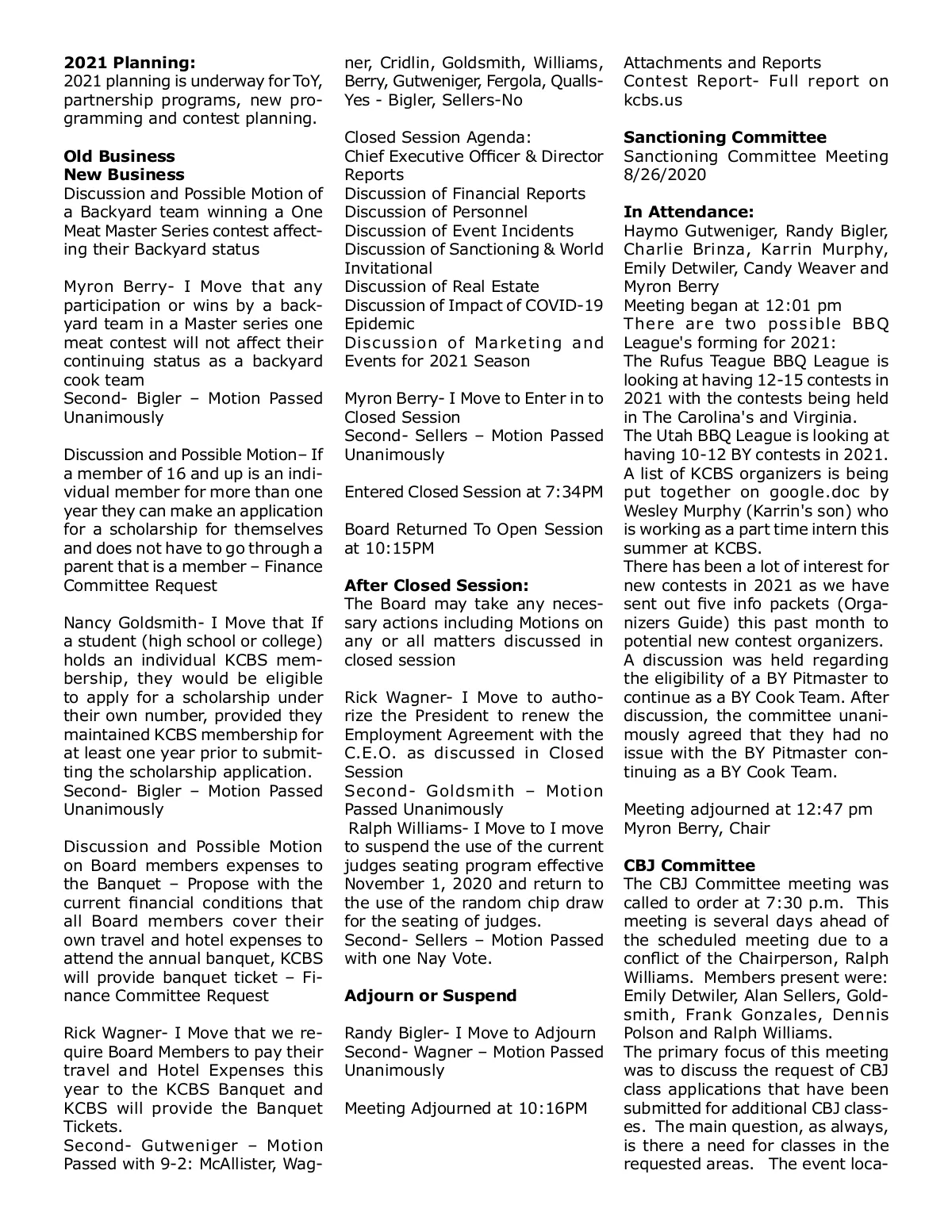 **2021 Planning:**
2021 planning is underway for ToY, partnership programs, new programming and contest planning.

**Old Business**
**New Business**
Discussion and Possible Motion of a Backyard team winning a One Meat Master Series contest affecting their Backyard status

Myron Berry- I Move that any participation or wins by a backyard team in a Master series one meat contest will not affect their continuing status as a backyard cook team
Second- Bigler – Motion Passed Unanimously

Discussion and Possible Motion– If a member of 16 and up is an individual member for more than one year they can make an application for a scholarship for themselves and does not have to go through a parent that is a member – Finance Committee Request

Nancy Goldsmith- I Move that If a student (high school or college) holds an individual KCBS membership, they would be eligible to apply for a scholarship under their own number, provided they maintained KCBS membership for at least one year prior to submitting the scholarship application.
Second- Bigler – Motion Passed Unanimously

Discussion and Possible Motion on Board members expenses to the Banquet – Propose with the current financial conditions that all Board members cover their own travel and hotel expenses to attend the annual banquet, KCBS will provide banquet ticket – Finance Committee Request

Rick Wagner- I Move that we require Board Members to pay their travel and Hotel Expenses this year to the KCBS Banquet and KCBS will provide the Banquet Tickets.
Second- Gutweniger – Motion Passed with 9-2: McAllister, Wagner, Cridlin, Goldsmith, Williams, Berry, Gutweniger, Fergola, Qualls-Yes - Bigler, Sellers-No

Closed Session Agenda:
Chief Executive Officer & Director Reports
Discussion of Financial Reports
Discussion of Personnel
Discussion of Event Incidents
Discussion of Sanctioning & World Invitational
Discussion of Real Estate
Discussion of Impact of COVID-19 Epidemic
Discussion of Marketing and Events for 2021 Season

Myron Berry- I Move to Enter in to Closed Session
Second- Sellers – Motion Passed Unanimously

Entered Closed Session at 7:34PM

Board Returned To Open Session at 10:15PM

**After Closed Session:**
The Board may take any necessary actions including Motions on any or all matters discussed in closed session

Rick Wagner- I Move to authorize the President to renew the Employment Agreement with the C.E.O. as discussed in Closed Session
Second- Goldsmith – Motion Passed Unanimously
Ralph Williams- I Move to I move to suspend the use of the current judges seating program effective November 1, 2020 and return to the use of the random chip draw for the seating of judges.
Second- Sellers – Motion Passed with one Nay Vote.

**Adjourn or Suspend**

Randy Bigler- I Move to Adjourn
Second- Wagner – Motion Passed Unanimously

Meeting Adjourned at 10:16PM

Attachments and Reports
Contest Report- Full report on kcbs.us

**Sanctioning Committee**
Sanctioning Committee Meeting 8/26/2020

**In Attendance:**
Haymo Gutweniger, Randy Bigler, Charlie Brinza, Karrin Murphy, Emily Detwiler, Candy Weaver and Myron Berry
Meeting began at 12:01 pm
There are two possible BBQ League's forming for 2021:
The Rufus Teague BBQ League is looking at having 12-15 contests in 2021 with the contests being held in The Carolina's and Virginia.
The Utah BBQ League is looking at having 10-12 BY contests in 2021.
A list of KCBS organizers is being put together on google.doc by Wesley Murphy (Karrin's son) who is working as a part time intern this summer at KCBS.
There has been a lot of interest for new contests in 2021 as we have sent out five info packets (Organizers Guide) this past month to potential new contest organizers.
A discussion was held regarding the eligibility of a BY Pitmaster to continue as a BY Cook Team. After discussion, the committee unanimously agreed that they had no issue with the BY Pitmaster continuing as a BY Cook Team.

Meeting adjourned at 12:47 pm
Myron Berry, Chair

**CBJ Committee**
The CBJ Committee meeting was called to order at 7:30 p.m. This meeting is several days ahead of the scheduled meeting due to a conflict of the Chairperson, Ralph Williams. Members present were: Emily Detwiler, Alan Sellers, Goldsmith, Frank Gonzales, Dennis Polson and Ralph Williams.
The primary focus of this meeting was to discuss the request of CBJ class applications that have been submitted for additional CBJ classes. The main question, as always, is there a need for classes in the requested areas. The event loca-